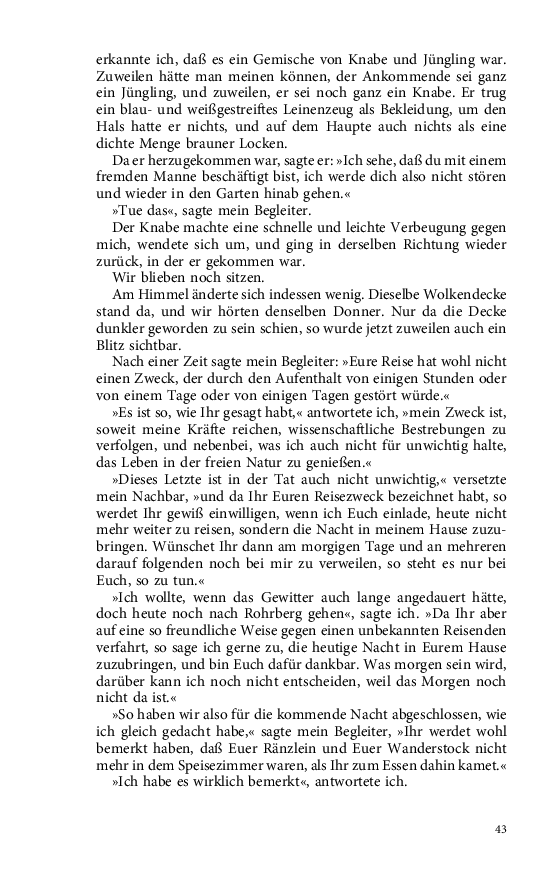 erkannte ich, daß es ein Gemische von Knabe und Jüngling war. Zuweilen hätte man meinen können, der Ankommende sei ganz ein Jüngling, und zuweilen, er sei noch ganz ein Knabe. Er trug ein blau- und weißgestreiftes Leinenzeug als Bekleidung, um den Hals hatte er nichts, und auf dem Haupte auch nichts als eine dichte Menge brauner Locken.

Da er herzugekommen war, sagte er: »Ich sehe, daß du mit einem fremden Manne beschäftigt bist, ich werde dich also nicht stören und wieder in den Garten hinab gehen.«

»Tue das«, sagte mein Begleiter.

Der Knabe machte eine schnelle und leichte Verbeugung gegen mich, wendete sich um, und ging in derselben Richtung wieder zurück, in der er gekommen war.

Wir blieben noch sitzen.

Am Himmel änderte sich indessen wenig. Dieselbe Wolkendecke stand da, und wir hörten denselben Donner. Nur da die Decke dunkler geworden zu sein schien, so wurde jetzt zuweilen auch ein Blitz sichtbar.

Nach einer Zeit sagte mein Begleiter: »Eure Reise hat wohl nicht einen Zweck, der durch den Aufenthalt von einigen Stunden oder von einem Tage oder von einigen Tagen gestört würde.«

»Es ist so, wie Ihr gesagt habt,« antwortete ich, »mein Zweck ist, soweit meine Kräfte reichen, wissenschaftliche Bestrebungen zu verfolgen, und nebenbei, was ich auch nicht für unwichtig halte, das Leben in der freien Natur zu genießen.«

»Dieses Letzte ist in der Tat auch nicht unwichtig,« versetzte mein Nachbar, »und da Ihr Euren Reisezweck bezeichnet habt, so werdet Ihr gewiß einwilligen, wenn ich Euch einlade, heute nicht mehr weiter zu reisen, sondern die Nacht in meinem Hause zuzubringen. Wünschet Ihr dann am morgigen Tage und an mehreren darauf folgenden noch bei mir zu verweilen, so steht es nur bei Euch, so zu tun.«

»Ich wollte, wenn das Gewitter auch lange angedauert hätte, doch heute noch nach Rohrberg gehen«, sagte ich. »Da Ihr aber auf eine so freundliche Weise gegen einen unbekannten Reisenden verfahrt, so sage ich gerne zu, die heutige Nacht in Eurem Hause zuzubringen, und bin Euch dafür dankbar. Was morgen sein wird, darüber kann ich noch nicht entscheiden, weil das Morgen noch nicht da ist.«

»So haben wir also für die kommende Nacht abgeschlossen, wie ich gleich gedacht habe,« sagte mein Begleiter, »Ihr werdet wohl bemerkt haben, daß Euer Ränzlein und Euer Wanderstock nicht mehr in dem Speisezimmer waren, als Ihr zum Essen dahin kamet.«

»Ich habe es wirklich bemerkt«, antwortete ich.

43